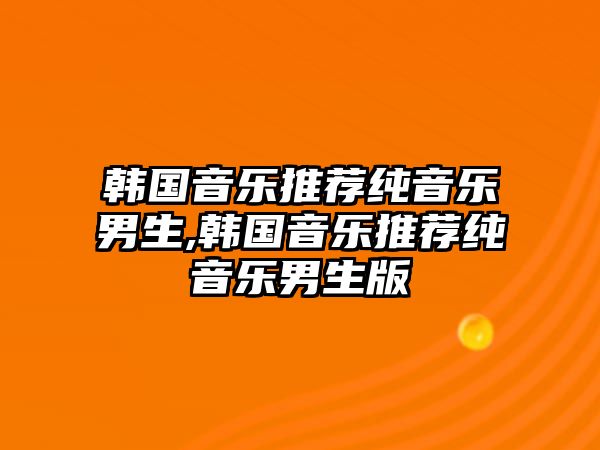 韩国音乐推荐纯音乐男生,韩国音乐推荐纯音乐男生版